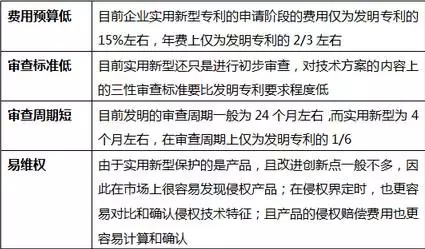 | 费用预算低 | 目前企业实用新型专利的申请阶段的费用仅为发明专利的15%左右，年费上仅为发明专利的 2/3 左右 |
|---|---|
| 审查标准低 | 目前实用新型还只是进行初步审查，对技术方案的内容上的三性审查标准要比发明专利要求程度低 |
| 审查周期短 | 目前发明的审查周期一般为 24 个月左右 ,而实用新型为 4 个月左右，在审查周期上仅为发明专利的 1/6 |
| 易维权 | 由于实用新型保护的是产品，且改进创新点一般不多，因此在市场上很容易发现侵权产品；在侵权界定时，也更容易对比和确认侵权技术特征；且产品的侵权赔偿费用也更容易计算和确认 |